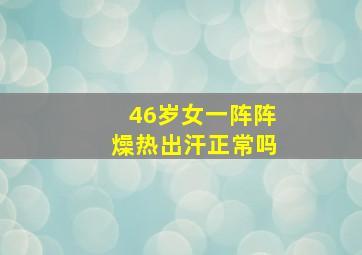 46岁女一阵阵
燥热出汗正常吗